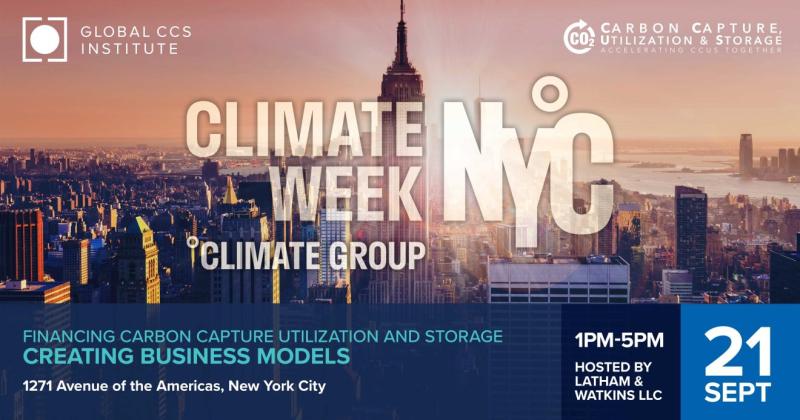 GLOBAL CCS INSTITUTE

$CO_2$ CARBON CAPTURE, UTILIZATION & STORAGE
ACCELERATING CCUS TOGETHER

CLIMATE WEEK NYC
°CLIMATE GROUP

FINANCING CARBON CAPTURE UTILIZATION AND STORAGE
CREATING BUSINESS MODELS
1271 Avenue of the Americas, New York City

1PM-5PM
HOSTED BY LATHAM & WATKINS LLC

21 SEPT